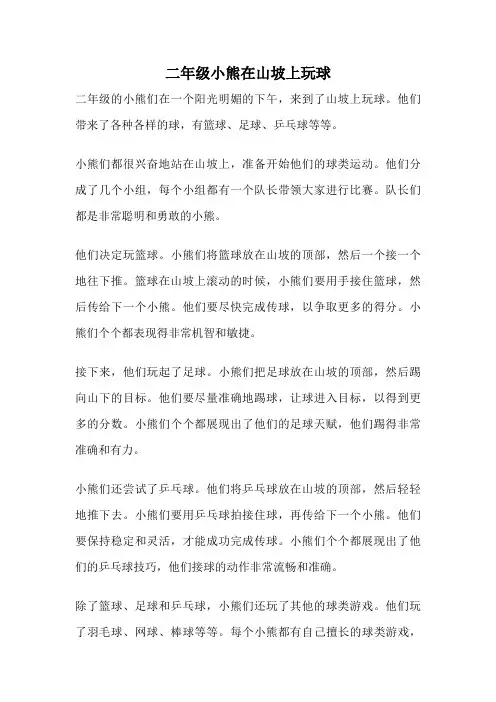 二年级小熊在山坡上玩球

二年级的小熊们在一个阳光明媚的下午，来到了山坡上玩球。他们带来了各种各样的球，有篮球、足球、乒乓球等等。

小熊们都很兴奋地站在山坡上，准备开始他们的球类运动。他们分成了几个小组，每个小组都有一个队长带领大家进行比赛。队长们都是非常聪明和勇敢的小熊。

他们决定玩篮球。小熊们将篮球放在山坡的顶部，然后一个接一个地往下推。篮球在山坡上滚动的时候，小熊们要用手接住篮球，然后传给下一个小熊。他们要尽快完成传球，以争取更多的得分。小熊们个个都表现得非常机智和敏捷。

接下来，他们玩起了足球。小熊们把足球放在山坡的顶部，然后踢向山下的目标。他们要尽量准确地踢球，让球进入目标，以得到更多的分数。小熊们个个都展现出了他们的足球天赋，他们踢得非常准确和有力。

小熊们还尝试了乒乓球。他们将乒乓球放在山坡的顶部，然后轻轻地推下去。小熊们要用乒乓球拍接住球，再传给下一个小熊。他们要保持稳定和灵活，才能成功完成传球。小熊们个个都展现出了他们的乒乓球技巧，他们接球的动作非常流畅和准确。

除了篮球、足球和乒乓球，小熊们还玩了其他的球类游戏。他们玩了羽毛球、网球、棒球等等。每个小熊都有自己擅长的球类游戏，